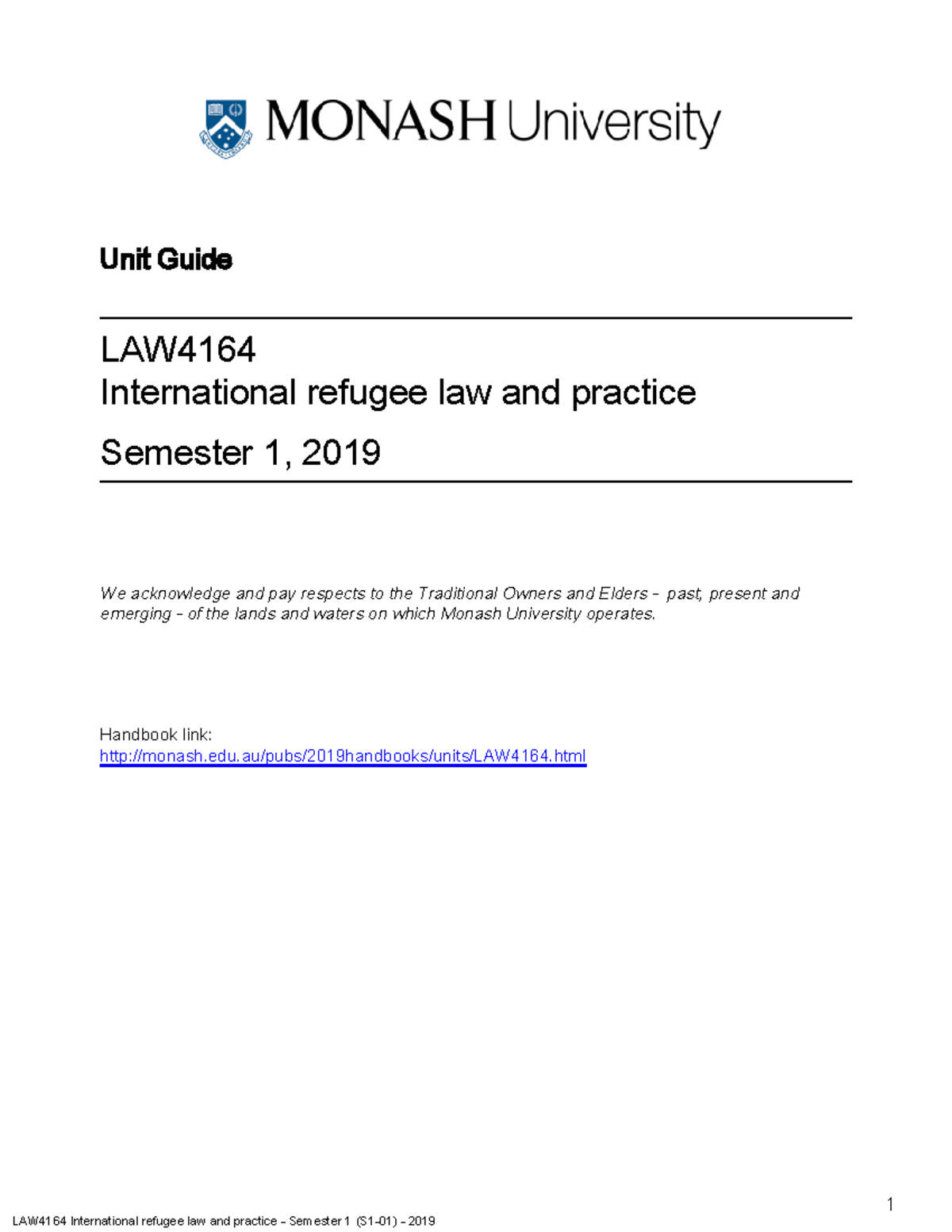 MONASH University

Unit Guide

LAW4164
International refugee law and practice

Semester 1, 2019

We acknowledge and pay respects to the Traditional Owners and Elders – past, present and emerging – of the lands and waters on which Monash University operates.

Handbook link:
http://monash.edu.au/pubs/2019handbooks/units/LAW4164.html

1

LAW4164 International refugee law and practice – Semester 1 (S1-01) – 2019